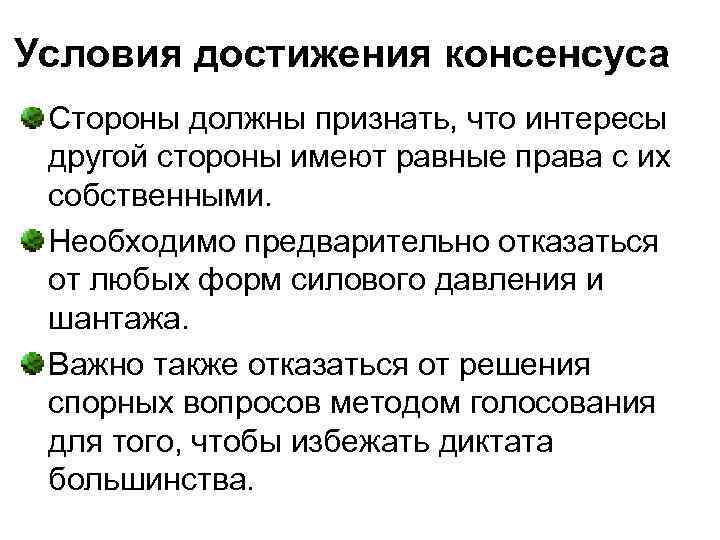 Условия достижения консенсуса

Стороны должны признать, что интересы другой стороны имеют равные права с их собственными.

Необходимо предварительно отказаться от любых форм силового давления и шантажа.

Важно также отказаться от решения спорных вопросов методом голосования для того, чтобы избежать диктата большинства.